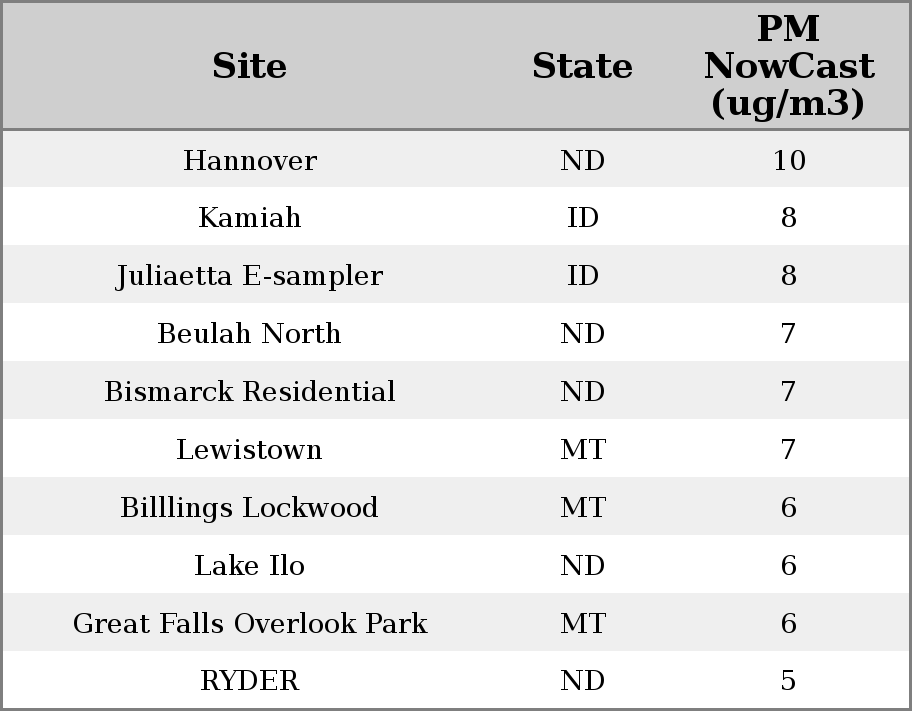 | Site | State | PM NowCast (ug/m3) |
|---|---|---|
| Hannover | ND | 10 |
| Kamiah | ID | 8 |
| Juliaetta E-sampler | ID | 8 |
| Beulah North | ND | 7 |
| Bismarck Residential | ND | 7 |
| Lewistown | MT | 7 |
| Billlings Lockwood | MT | 6 |
| Lake Ilo | ND | 6 |
| Great Falls Overlook Park | MT | 6 |
| RYDER | ND | 5 |